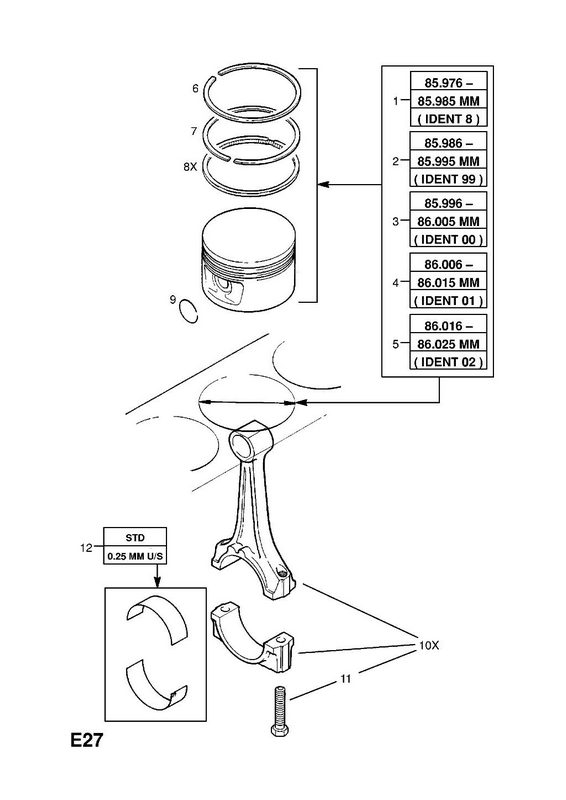 6
7
8X
9

1 85.976 – 85.985 MM ( IDENT 8 )
2 85.986 – 85.995 MM ( IDENT 99 )
3 85.996 – 86.005 MM ( IDENT 00 )
4 86.006 – 86.015 MM ( IDENT 01 )
5 86.016 – 86.025 MM ( IDENT 02 )

12 STD
0.25 MM U/S

10X
11

E27